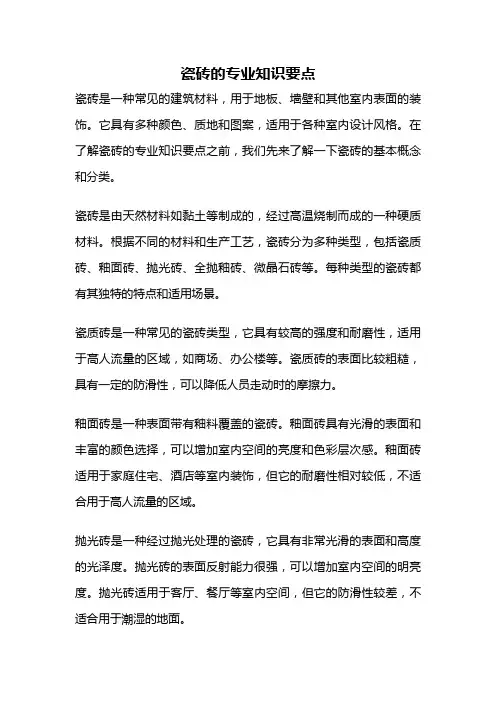 瓷砖的专业知识要点

瓷砖是一种常见的建筑材料，用于地板、墙壁和其他室内表面的装饰。它具有多种颜色、质地和图案，适用于各种室内设计风格。在了解瓷砖的专业知识要点之前，我们先来了解一下瓷砖的基本概念和分类。

瓷砖是由天然材料如黏土等制成的，经过高温烧制而成的一种硬质材料。根据不同的材料和生产工艺，瓷砖分为多种类型，包括瓷质砖、釉面砖、抛光砖、全抛釉砖、微晶石砖等。每种类型的瓷砖都有其独特的特点和适用场景。

瓷质砖是一种常见的瓷砖类型，它具有较高的强度和耐磨性，适用于高人流量的区域，如商场、办公楼等。瓷质砖的表面比较粗糙，具有一定的防滑性，可以降低人员走动时的摩擦力。

釉面砖是一种表面带有釉料覆盖的瓷砖。釉面砖具有光滑的表面和丰富的颜色选择，可以增加室内空间的亮度和色彩层次感。釉面砖适用于家庭住宅、酒店等室内装饰，但它的耐磨性相对较低，不适合用于高人流量的区域。

抛光砖是一种经过抛光处理的瓷砖，它具有非常光滑的表面和高度的光泽度。抛光砖的表面反射能力很强，可以增加室内空间的明亮度。抛光砖适用于客厅、餐厅等室内空间，但它的防滑性较差，不适合用于潮湿的地面。